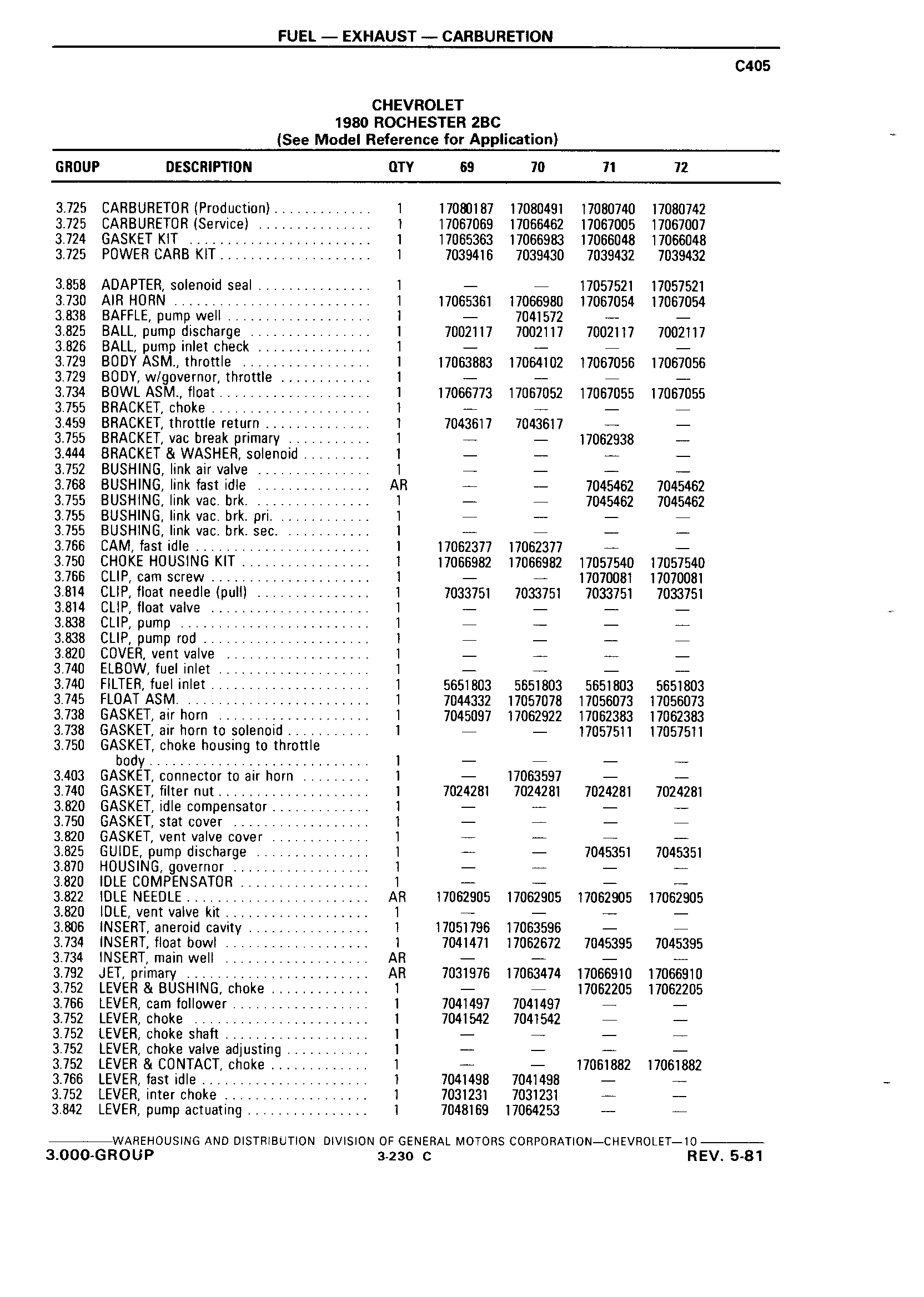 FUEL — EXHAUST — CARBURETION

C405

CHEVROLET
1980 ROCHESTER 2BC
(See Model Reference for Application)

| GROUP | DESCRIPTION | QTY | 69 | 70 | 71 | 72 |
|---|---|---|---|---|---|---|
| 3.725 | CARBURETOR (Production) | 1 | 17080187 | 17080491 | 17080740 | 17080742 |
| 3.725 | CARBURETOR (Service) | 1 | 17067069 | 17066462 | 17067005 | 17067007 |
| 3.724 | GASKET KIT | 1 | 17065363 | 17066983 | 17066048 | 17066048 |
| 3.725 | POWER CARB KIT | 1 | 7039416 | 7039430 | 7039432 | 7039432 |
| 3.858 | ADAPTER, solenoid seal | 1 | — | — | 17057521 | 17057521 |
| 3.730 | AIR HORN | 1 | 17065361 | 17066980 | 17067054 | 17067054 |
| 3.838 | BAFFLE, pump well | 1 | — | 7041572 | — | — |
| 3.825 | BALL, pump discharge | 1 | 7002117 | 7002117 | 7002117 | 7002117 |
| 3.826 | BALL, pump inlet check | 1 | — | — | — | — |
| 3.729 | BODY ASM., throttle | 1 | 17063883 | 17064102 | 17067056 | 17067056 |
| 3.729 | BODY, w/governor, throttle | 1 | — | — | — | — |
| 3.734 | BOWL ASM., float | 1 | 17066773 | 17067052 | 17067055 | 17067055 |
| 3.755 | BRACKET, choke | 1 | — | — | — | — |
| 3.459 | BRACKET, throttle return | 1 | 7043617 | 7043617 | — | — |
| 3.755 | BRACKET, vac break primary | 1 | — | — | 17062938 | — |
| 3.444 | BRACKET & WASHER, solenoid | 1 | — | — | — | — |
| 3.752 | BUSHING, link air valve | 1 | — | — | — | — |
| 3.768 | BUSHING, link fast idle | AR | — | — | 7045462 | 7045462 |
| 3.755 | BUSHING, link vac. brk. | 1 | — | — | 7045462 | 7045462 |
| 3.755 | BUSHING, link vac. brk. pri. | 1 | — | — | — | — |
| 3.755 | BUSHING, link vac. brk. sec. | 1 | — | — | — | — |
| 3.766 | CAM, fast idle | 1 | 17062377 | 17062377 | — | — |
| 3.750 | CHOKE HOUSING KIT | 1 | 17066982 | 17066982 | 17057540 | 17057540 |
| 3.766 | CLIP, cam screw | 1 | — | — | 17070081 | 17070081 |
| 3.814 | CLIP, float needle (pull) | 1 | 7033751 | 7033751 | 7033751 | 7033751 |
| 3.814 | CLIP, float valve | 1 | — | — | — | — |
| 3.838 | CLIP, pump | 1 | — | — | — | — |
| 3.838 | CLIP, pump rod | 1 | — | — | — | — |
| 3.820 | COVER, vent valve | 1 | — | — | — | — |
| 3.740 | ELBOW, fuel inlet | 1 | — | — | — | — |
| 3.740 | FILTER, fuel inlet | 1 | 5651803 | 5651803 | 5651803 | 5651803 |
| 3.745 | FLOAT ASM. | 1 | 7044332 | 17057078 | 17056073 | 17056073 |
| 3.738 | GASKET, air horn | 1 | 7045097 | 17062922 | 17062383 | 17062383 |
| 3.738 | GASKET, air horn to solenoid | 1 | — | — | 17057511 | 17057511 |
| 3.750 | GASKET, choke housing to throttle body | 1 | — | — | — | — |
| 3.403 | GASKET, connector to air horn | 1 | — | 17063597 | — | — |
| 3.740 | GASKET, filter nut | 1 | 7024281 | 7024281 | 7024281 | 7024281 |
| 3.820 | GASKET, idle compensator | 1 | — | — | — | — |
| 3.750 | GASKET, stat cover | 1 | — | — | — | — |
| 3.820 | GASKET, vent valve cover | 1 | — | — | — | — |
| 3.825 | GUIDE, pump discharge | 1 | — | — | 7045351 | 7045351 |
| 3.870 | HOUSING, governor | 1 | — | — | — | — |
| 3.820 | IDLE COMPENSATOR | 1 | — | — | — | — |
| 3.822 | IDLE NEEDLE | AR | 17062905 | 17062905 | 17062905 | 17062905 |
| 3.820 | IDLE, vent valve kit | 1 | — | — | — | — |
| 3.806 | INSERT, aneroid cavity | 1 | 17051796 | 17063596 | — | — |
| 3.734 | INSERT, float bowl | 1 | 7041471 | 17062672 | 7045395 | 7045395 |
| 3.734 | INSERT, main well | AR | — | — | — | — |
| 3.792 | JET, primary | AR | 7031976 | 17063474 | 17066910 | 17066910 |
| 3.752 | LEVER & BUSHING, choke | 1 | — | — | 17062205 | 17062205 |
| 3.766 | LEVER, cam follower | 1 | 7041497 | 7041497 | — | — |
| 3.752 | LEVER, choke | 1 | 7041542 | 7041542 | — | — |
| 3.752 | LEVER, choke shaft | 1 | — | — | — | — |
| 3.752 | LEVER, choke valve adjusting | 1 | — | — | — | — |
| 3.752 | LEVER & CONTACT, choke | 1 | — | — | 17061882 | 17061882 |
| 3.766 | LEVER, fast idle | 1 | 7041498 | 7041498 | — | — |
| 3.752 | LEVER, inter choke | 1 | 7031231 | 7031231 | — | — |
| 3.842 | LEVER, pump actuating | 1 | 7048169 | 17064253 | — | — |

WAREHOUSING AND DISTRIBUTION DIVISION OF GENERAL MOTORS CORPORATION—CHEVROLET—10
3.000-GROUP 3-230 C REV. 5-81